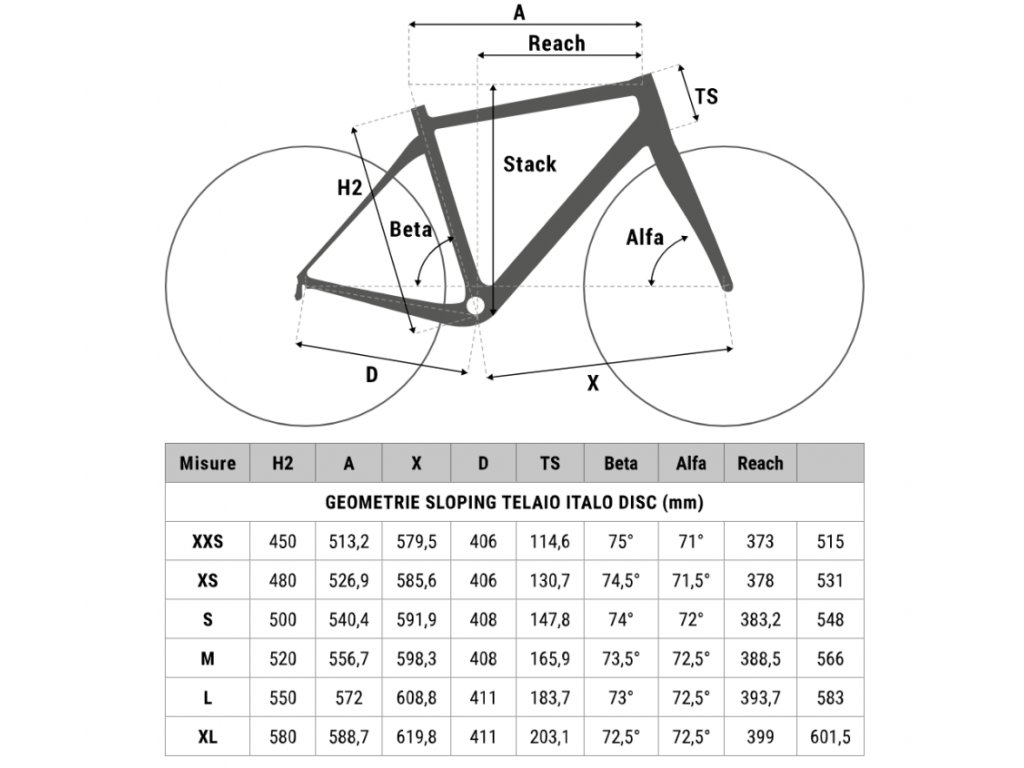 A

Reach

TS

Stack

H2

Beta

Alfa

D

X

| Misure | H2 | A | X | D | TS | Beta | Alfa | Reach | |
|---|---|---|---|---|---|---|---|---|---|
| GEOMETRIE SLOPING TELAIO ITALO DISC (mm) | | | | | | | | | |
| XXS | 450 | 513,2 | 579,5 | 406 | 114,6 | 75° | 71° | 373 | 515 |
| XS | 480 | 526,9 | 585,6 | 406 | 130,7 | 74,5° | 71,5° | 378 | 531 |
| S | 500 | 540,4 | 591,9 | 408 | 147,8 | 74° | 72° | 383,2 | 548 |
| M | 520 | 556,7 | 598,3 | 408 | 165,9 | 73,5° | 72,5° | 388,5 | 566 |
| L | 550 | 572 | 608,8 | 411 | 183,7 | 73° | 72,5° | 393,7 | 583 |
| XL | 580 | 588,7 | 619,8 | 411 | 203,1 | 72,5° | 72,5° | 399 | 601,5 |